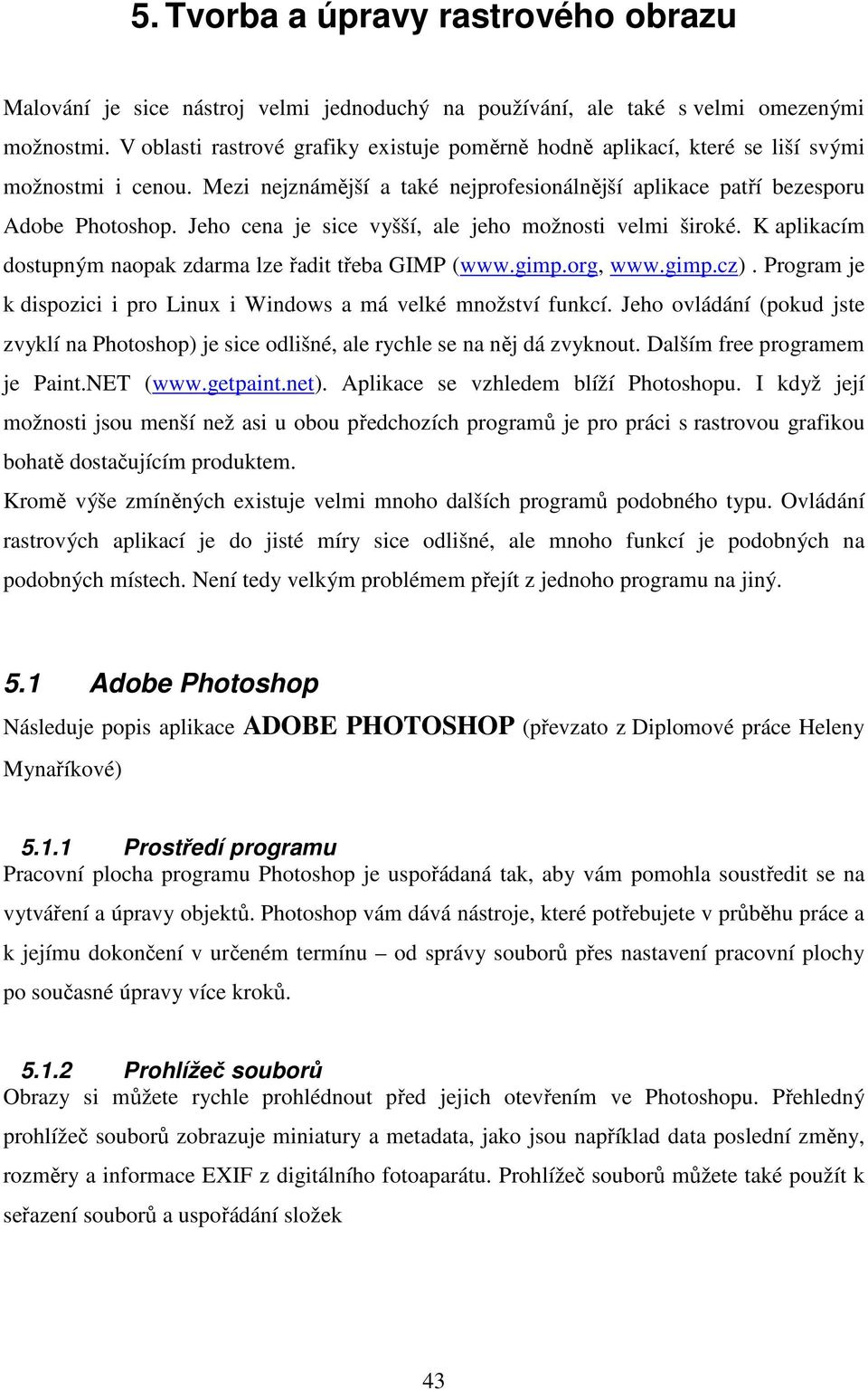 5. Tvorba a úpravy rastrového obrazu

Malování je sice nástroj velmi jednoduchý na používání, ale také s velmi omezenými možnostmi. V oblasti rastrové grafiky existuje poměrně hodně aplikací, které se liší svými možnostmi i cenou. Mezi nejznámější a také nejprofesionálnější aplikace patří bezesporu Adobe Photoshop. Jeho cena je sice vyšší, ale jeho možnosti velmi široké. K aplikacím dostupným naopak zdarma lze řadit třeba GIMP (www.gimp.org, www.gimp.cz). Program je k dispozici i pro Linux i Windows a má velké množství funkcí. Jeho ovládání (pokud jste zvyklí na Photoshop) je sice odlišné, ale rychle se na něj dá zvyknout. Dalším free programem je Paint.NET (www.getpaint.net). Aplikace se vzhledem blíží Photoshopu. I když její možnosti jsou menší než asi u obou předchozích programů je pro práci s rastrovou grafikou bohatě dostačujícím produktem.

Kromě výše zmíněných existuje velmi mnoho dalších programů podobného typu. Ovládání rastrových aplikací je do jisté míry sice odlišné, ale mnoho funkcí je podobných na podobných místech. Není tedy velkým problémem přejít z jednoho programu na jiný.

5.1 Adobe Photoshop

Následuje popis aplikace ADOBE PHOTOSHOP (převzato z Diplomové práce Heleny Mynaříkové)

5.1.1 Prostředí programu

Pracovní plocha programu Photoshop je uspořádaná tak, aby vám pomohla soustředit se na vytváření a úpravy objektů. Photoshop vám dává nástroje, které potřebujete v průběhu práce a k jejímu dokončení v určeném termínu – od správy souborů přes nastavení pracovní plochy po současné úpravy více kroků.

5.1.2 Prohlížeč souborů

Obrazy si můžete rychle prohlédnout před jejich otevřením ve Photoshopu. Přehledný prohlížeč souborů zobrazuje miniatury a metadata, jako jsou například data poslední změny, rozměry a informace EXIF z digitálního fotoaparátu. Prohlížeč souborů můžete také použít k seřazení souborů a uspořádání složek

43